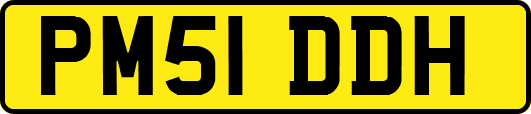 PM51 DDH